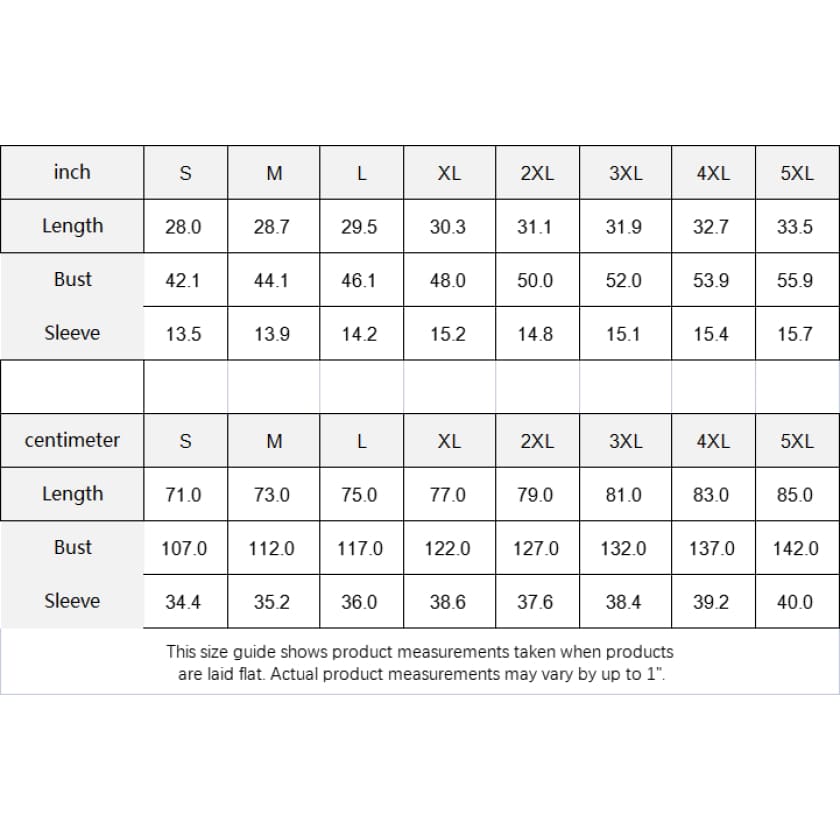 | inch | S | M | L | XL | 2XL | 3XL | 4XL | 5XL |
|---|---|---|---|---|---|---|---|---|
| Length | 28.0 | 28.7 | 29.5 | 30.3 | 31.1 | 31.9 | 32.7 | 33.5 |
| Bust | 42.1 | 44.1 | 46.1 | 48.0 | 50.0 | 52.0 | 53.9 | 55.9 |
| Sleeve | 13.5 | 13.9 | 14.2 | 15.2 | 14.8 | 15.1 | 15.4 | 15.7 |
| | | | | | | | | |
| centimeter | S | M | L | XL | 2XL | 3XL | 4XL | 5XL |
| Length | 71.0 | 73.0 | 75.0 | 77.0 | 79.0 | 81.0 | 83.0 | 85.0 |
| Bust | 107.0 | 112.0 | 117.0 | 122.0 | 127.0 | 132.0 | 137.0 | 142.0 |
| Sleeve | 34.4 | 35.2 | 36.0 | 38.6 | 37.6 | 38.4 | 39.2 | 40.0 |

This size guide shows product measurements taken when products are laid flat. Actual product measurements may vary by up to 1".